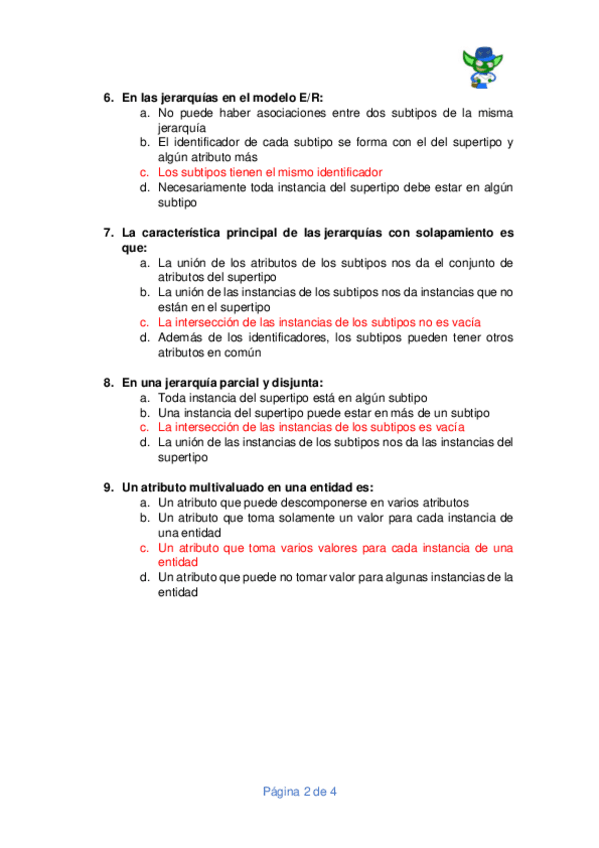 6. En las jerarquías en el modelo E/R:
a. No puede haber asociaciones entre dos subtipos de la misma jerarquía
b. El identificador de cada subtipo se forma con el del supertipo y algún atributo más
c. Los subtipos tienen el mismo identificador
d. Necesariamente toda instancia del supertipo debe estar en algún subtipo

7. La característica principal de las jerarquías con solapamiento es que:
a. La unión de los atributos de los subtipos nos da el conjunto de atributos del supertipo
b. La unión de las instancias de los subtipos nos da instancias que no están en el supertipo
c. La intersección de las instancias de los subtipos no es vacía
d. Además de los identificadores, los subtipos pueden tener otros atributos en común

8. En una jerarquía parcial y disjunta:
a. Toda instancia del supertipo está en algún subtipo
b. Una instancia del supertipo puede estar en más de un subtipo
c. La intersección de las instancias de los subtipos es vacía
d. La unión de las instancias de los subtipos nos da las instancias del supertipo

9. Un atributo multivaluado en una entidad es:
a. Un atributo que puede descomponerse en varios atributos
b. Un atributo que toma solamente un valor para cada instancia de una entidad
c. Un atributo que toma varios valores para cada instancia de una entidad
d. Un atributo que puede no tomar valor para algunas instancias de la entidad

Página 2 de 4